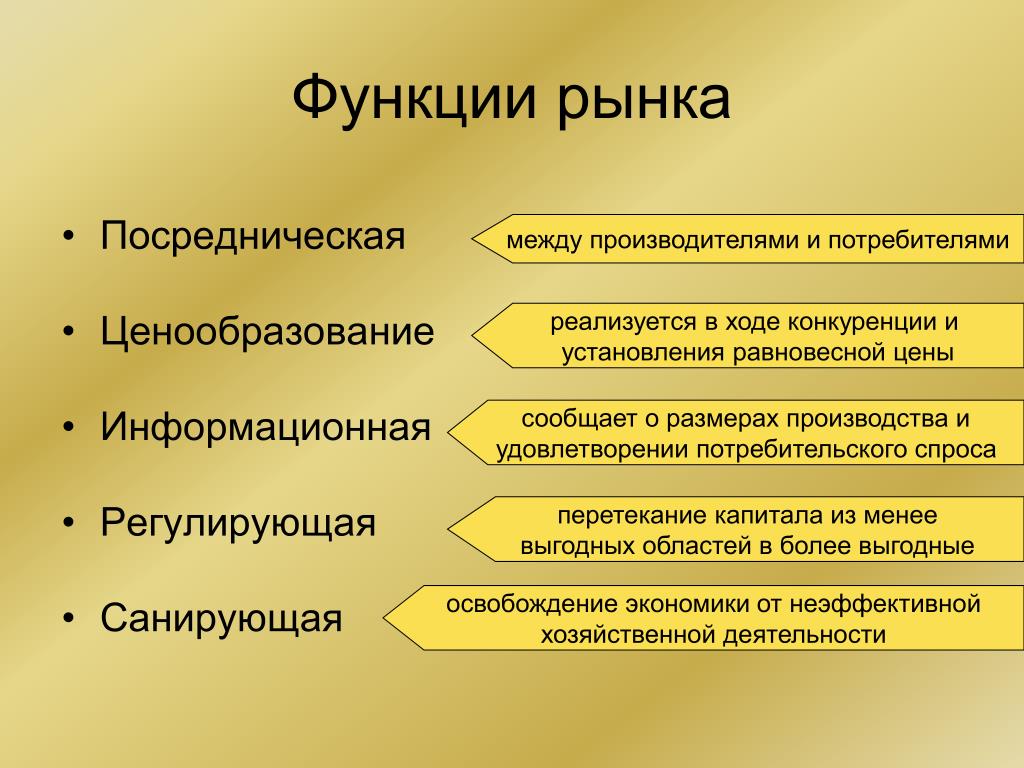 Функции рынка

• Посредническая

между производителями и потребителями

• Ценообразование

реализуется в ходе конкуренции и установления равновесной цены

• Информационная

сообщает о размерах производства и удовлетворении потребительского спроса

• Регулирующая

перетекание капитала из менее выгодных областей в более выгодные

• Санирующая

освобождение экономики от неэффективной хозяйственной деятельности